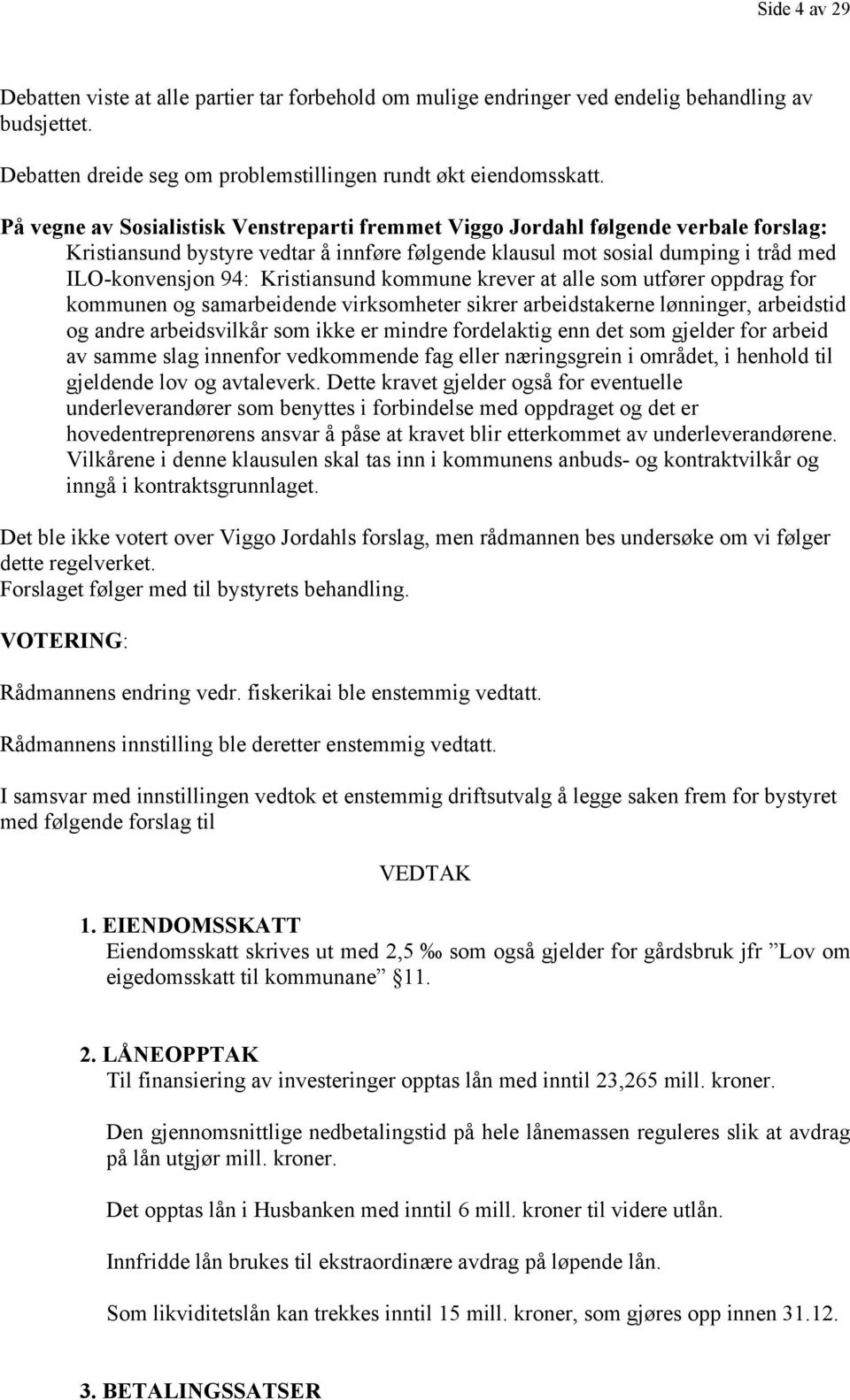 Side 4 av 29

Debatten viste at alle partier tar forbehold om mulige endringer ved endelig behandling av budsjettet.

Debatten dreide seg om problemstillingen rundt økt eiendomsskatt.

På vegne av Sosialistisk Venstreparti fremmet Viggo Jordahl følgende verbale forslag: Kristiansund bystyre vedtar å innføre følgende klausul mot sosial dumping i tråd med ILO-konvensjon 94: Kristiansund kommune krever at alle som utfører oppdrag for kommunen og samarbeidende virksomheter sikrer arbeidstakerne lønninger, arbeidstid og andre arbeidsvilkår som ikke er mindre fordelaktig enn det som gjelder for arbeid av samme slag innenfor vedkommende fag eller næringsgrein i området, i henhold til gjeldende lov og avtaleverk. Dette kravet gjelder også for eventuelle underleverandører som benyttes i forbindelse med oppdraget og det er hovedentreprenørens ansvar å påse at kravet blir etterkommet av underleverandørene. Vilkårene i denne klausulen skal tas inn i kommunens anbuds- og kontraktvilkår og inngå i kontraktsgrunnlaget.

Det ble ikke votert over Viggo Jordahls forslag, men rådmannen bes undersøke om vi følger dette regelverket.
Forslaget følger med til bystyrets behandling.

VOTERING:

Rådmannens endring vedr. fiskerikai ble enstemmig vedtatt.

Rådmannens innstilling ble deretter enstemmig vedtatt.

I samsvar med innstillingen vedtok et enstemmig driftsutvalg å legge saken frem for bystyret med følgende forslag til

VEDTAK

1. EIENDOMSSKATT
Eiendomsskatt skrives ut med 2,5 ‰ som også gjelder for gårdsbruk jfr ”Lov om eigedomsskatt til kommunane” 11.

2. LÅNEOPPTAK
Til finansiering av investeringer opptas lån med inntil 23,265 mill. kroner.

Den gjennomsnittlige nedbetalingstid på hele lånemassen reguleres slik at avdrag på lån utgjør mill. kroner.

Det opptas lån i Husbanken med inntil 6 mill. kroner til videre utlån.

Innfridde lån brukes til ekstraordinære avdrag på løpende lån.

Som likviditetslån kan trekkes inntil 15 mill. kroner, som gjøres opp innen 31.12.

3. BETALINGSSATSER